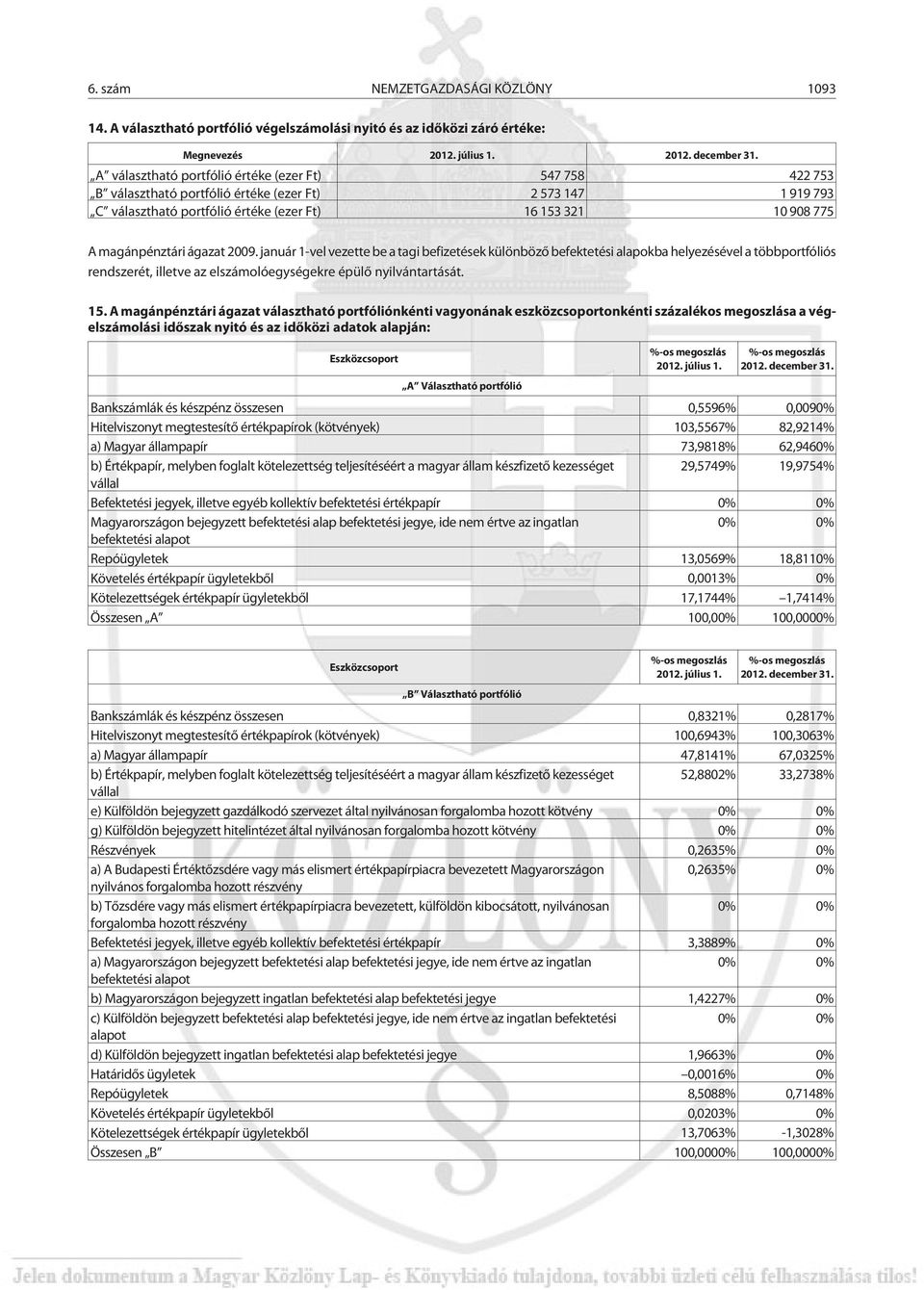 6. szám NEMZETGAZDASÁGI KÖZLÖNY 1093

14. A választható portfólió végelszámolási nyitó és az időközi záró értéke:

| Megnevezés | 2012. július 1. | 2012. december 31. |
|---|---|---|
| „A" választható portfólió értéke (ezer Ft) | 547 758 | 422 753 |
| „B" választható portfólió értéke (ezer Ft) | 2 573 147 | 1 919 793 |
| „C" választható portfólió értéke (ezer Ft) | 16 153 321 | 10 908 775 |

A magánpénztári ágazat 2009. január 1-vel vezette be a tagi befizetések különböző befektetési alapokba helyezésével a többportfóliós rendszerét, illetve az elszámolóegységekre épülő nyilvántartását.

15. A magánpénztári ágazat választható portfóliónkénti vagyonának eszközcsoportonkénti százalékos megoszlása a végelszámolási időszak nyitó és az időközi adatok alapján:

| Eszközcsoport | %-os megoszlás 2012. július 1. | %-os megoszlás 2012. december 31. |
|---|---|---|
| „A" Választható portfólió | | |
| Bankszámlák és készpénz összesen | 0,5596% | 0,0090% |
| Hitelviszonyt megtestesítő értékpapírok (kötvények) | 103,5567% | 82,9214% |
| a) Magyar állampapír | 73,9818% | 62,9460% |
| b) Értékpapír, melyben foglalt kötelezettség teljesítéséért a magyar állam készfizető kezességet vállal | 29,5749% | 19,9754% |
| Befektetési jegyek, illetve egyéb kollektív befektetési értékpapír | 0% | 0% |
| Magyarországon bejegyzett befektetési alap befektetési jegye, ide nem értve az ingatlan befektetési alapot | 0% | 0% |
| Repóügyletek | 13,0569% | 18,8110% |
| Követelés értékpapír ügyletekből | 0,0013% | 0% |
| Kötelezettségek értékpapír ügyletekből | 17,1744% | –1,7414% |
| Összesen „A" | 100,00% | 100,0000% |

| Eszközcsoport | %-os megoszlás 2012. július 1. | %-os megoszlás 2012. december 31. |
|---|---|---|
| „B" Választható portfólió | | |
| Bankszámlák és készpénz összesen | 0,8321% | 0,2817% |
| Hitelviszonyt megtestesítő értékpapírok (kötvények) | 100,6943% | 100,3063% |
| a) Magyar állampapír | 47,8141% | 67,0325% |
| b) Értékpapír, melyben foglalt kötelezettség teljesítéséért a magyar állam készfizető kezességet vállal | 52,8802% | 33,2738% |
| e) Külföldön bejegyzett gazdálkodó szervezet által nyilvánosan forgalomba hozott kötvény | 0% | 0% |
| g) Külföldön bejegyzett hitelintézet által nyilvánosan forgalomba hozott kötvény | 0% | 0% |
| Részvények | 0,2635% | 0% |
| a) A Budapesti Értéktőzsdére vagy más elismert értékpapírpiacra bevezetett Magyarországon nyilvános forgalomba hozott részvény | 0,2635% | 0% |
| b) Tőzsdére vagy más elismert értékpapírpiacra bevezetett, külföldön kibocsátott, nyilvánosan forgalomba hozott részvény | 0% | 0% |
| Befektetési jegyek, illetve egyéb kollektív befektetési értékpapír | 3,3889% | 0% |
| a) Magyarországon bejegyzett befektetési alap befektetési jegye, ide nem értve az ingatlan befektetési alapot | 0% | 0% |
| b) Magyarországon bejegyzett ingatlan befektetési alap befektetési jegye | 1,4227% | 0% |
| c) Külföldön bejegyzett befektetési alap befektetési jegye, ide nem értve az ingatlan befektetési alapot | 0% | 0% |
| d) Külföldön bejegyzett ingatlan befektetési alap befektetési jegye | 1,9663% | 0% |
| Határidős ügyletek | –0,0016% | 0% |
| Repóügyletek | 8,5088% | 0,7148% |
| Követelés értékpapír ügyletekből | 0,0203% | 0% |
| Kötelezettségek értékpapír ügyletekből | 13,7063% | -1,3028% |
| Összesen „B" | 100,0000% | 100,0000% |

Jelen dokumentum a Magyar Közlöny Lap- és Könyvkiadó tulajdona, további üzleti célú felhasználása tilos!